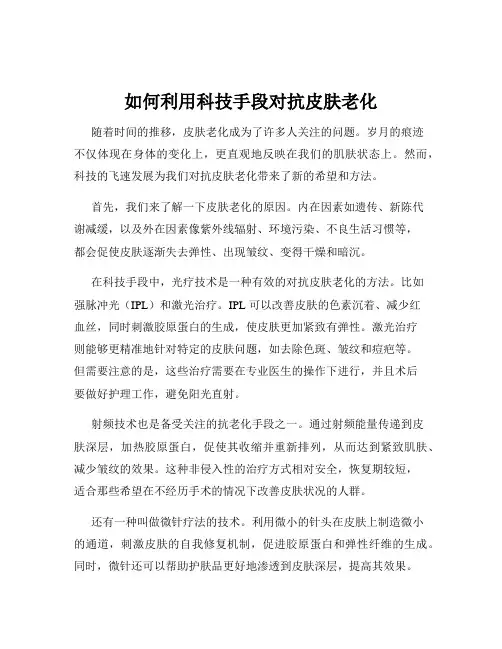 如何利用科技手段对抗皮肤老化

随着时间的推移，皮肤老化成为了许多人关注的问题。岁月的痕迹不仅体现在身体的变化上，更直观地反映在我们的肌肤状态上。然而，科技的飞速发展为我们对抗皮肤老化带来了新的希望和方法。

首先，我们来了解一下皮肤老化的原因。内在因素如遗传、新陈代谢减缓，以及外在因素像紫外线辐射、环境污染、不良生活习惯等，都会促使皮肤逐渐失去弹性、出现皱纹、变得干燥和暗沉。

在科技手段中，光疗技术是一种有效的对抗皮肤老化的方法。比如强脉冲光（IPL）和激光治疗。IPL 可以改善皮肤的色素沉着、减少红血丝，同时刺激胶原蛋白的生成，使皮肤更加紧致有弹性。激光治疗则能够更精准地针对特定的皮肤问题，如去除色斑、皱纹和痘疤等。但需要注意的是，这些治疗需要在专业医生的操作下进行，并且术后要做好护理工作，避免阳光直射。

射频技术也是备受关注的抗老化手段之一。通过射频能量传递到皮肤深层，加热胶原蛋白，促使其收缩并重新排列，从而达到紧致肌肤、减少皱纹的效果。这种非侵入性的治疗方式相对安全，恢复期较短，适合那些希望在不经历手术的情况下改善皮肤状况的人群。

还有一种叫做微针疗法的技术。利用微小的针头在皮肤上制造微小的通道，刺激皮肤的自我修复机制，促进胶原蛋白和弹性纤维的生成。同时，微针还可以帮助护肤品更好地渗透到皮肤深层，提高其效果。